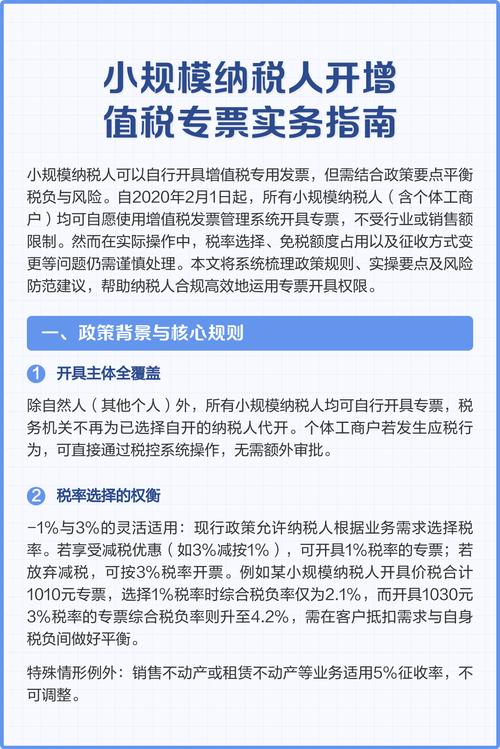 小规模纳税人开增值税专票实务指南

小规模纳税人可以自行开具增值税专用发票，但需结合政策要点平衡税负与风险。自2020年2月1日起，所有小规模纳税人（含个体工商户）均可自愿使用增值税发票管理系统开具专票，不受行业或销售额限制。然而在实际操作中，税率选择、免税额度占用以及征收方式变更等问题仍需谨慎处理。本文将系统梳理政策规则、实操要点及风险防范建议，帮助纳税人合规高效地运用专票开具权限。

一、政策背景与核心规则

1 开具主体全覆盖

除自然人（其他个人）外，所有小规模纳税人均可自行开具专票，税务机关不再为已选择自开的纳税人代开。个体工商户若发生应税行为，可直接通过税控系统操作，无需额外审批。

2 税率选择的权衡

-1%与3%的灵活适用：现行政策允许纳税人根据业务需求选择税率。若享受减税优惠（如3%减按1%），可开具1%税率的专票；若放弃减税，可按3%税率开票。例如某小规模纳税人开具价税合计1010元专票，选择1%税率时综合税负率仅为2.1%，而开具1030元3%税率的专票综合税负率则升至4.2%，需在客户抵扣需求与自身税负间做好平衡。

特殊情形例外：销售不动产或租赁不动产等业务适用5%征收率，不可调整。